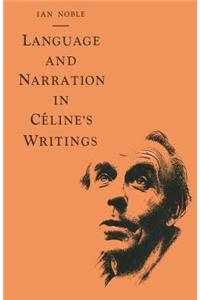 IAN NOBLE

LANGUAGE AND NARRATION IN CÉLINE'S WRITINGS